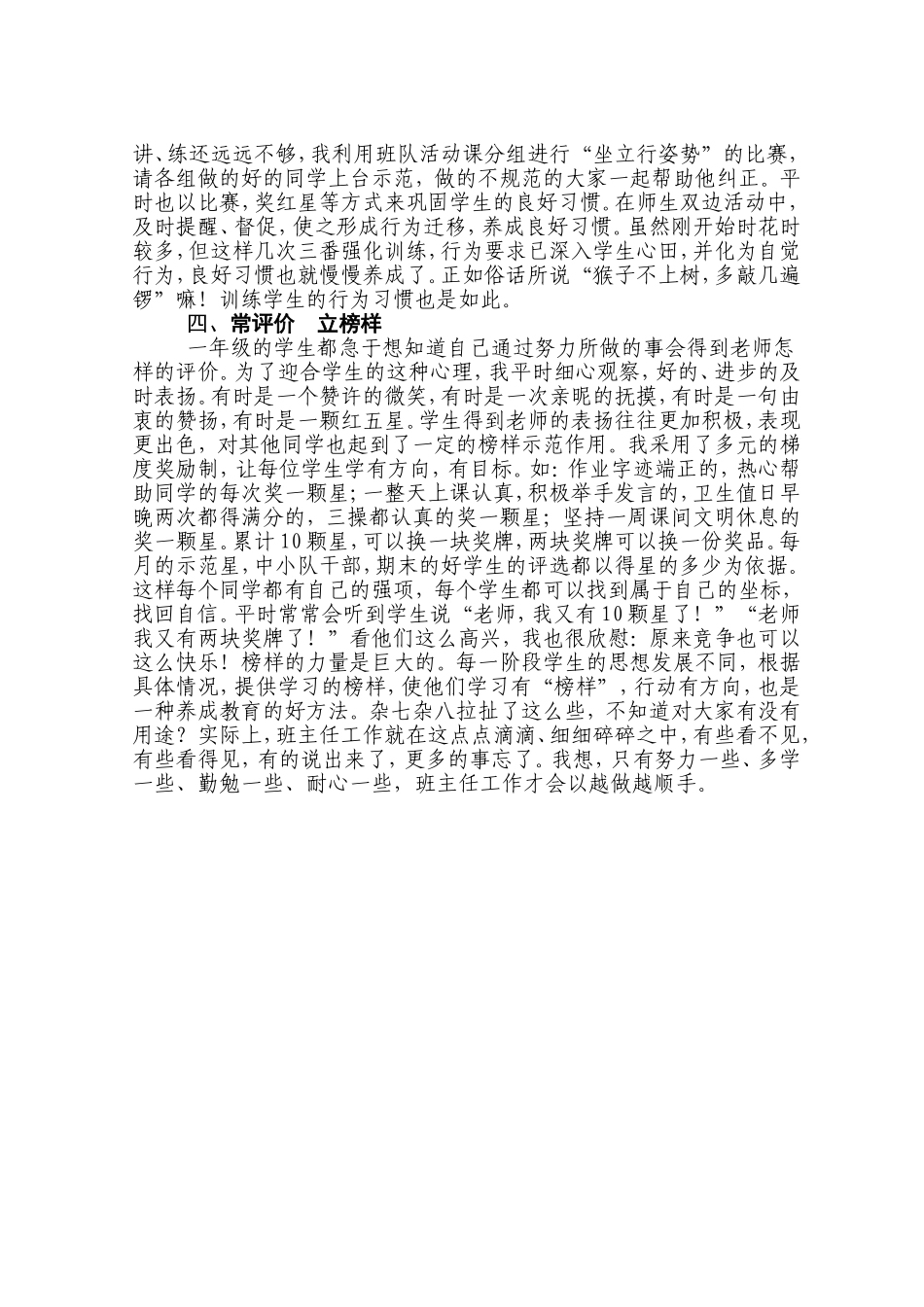 讲、练还远远不够，我利用班队活动课分组进行“坐立行姿势”的比赛，请各组做的好的同学上台示范，做的不规范的大家一起帮助他纠正。平时也以比赛，奖红星等方式来巩固学生的良好习惯。在师生双边活动中，及时提醒、督促，使之形成行为迁移，养成良好习惯。虽然刚开始时花时较多，但这样几次三番强化训练，行为要求已深入学生心田，并化为自觉行为，良好习惯也就慢慢养成了。正如俗话所说“猴子不上树，多敲几遍锣”嘛！训练学生的行为习惯也是如此。

四、常评价　立榜样

一年级的学生都急于想知道自己通过努力所做的事会得到老师怎样的评价。为了迎合学生的这种心理，我平时细心观察，好的、进步的及时表扬。有时是一个赞许的微笑，有时是一次亲昵的抚摸，有时是一句由衷的赞扬，有时是一颗红五星。学生得到老师的表扬往往更加积极，表现更出色，对其他同学也起到了一定的榜样示范作用。我采用了多元的梯度奖励制，让每位学生学有方向，有目标。如：作业字迹端正的，热心帮助同学的每次奖一颗星；一整天上课认真，积极举手发言的，卫生值日早晚两次都得满分的，三操都认真的奖一颗星；坚持一周课间文明休息的奖一颗星。累计10颗星，可以换一块奖牌，两块奖牌可以换一份奖品。每月的示范星，中小队干部，期末的好学生的评选都以得星的多少为依据。这样每个同学都有自己的强项，每个学生都可以找到属于自己的坐标，找回自信。平时常常会听到学生说“老师，我又有10颗星了！”“老师我又有两块奖牌了！”看他们这么高兴，我也很欣慰：原来竞争也可以这么快乐！榜样的力量是巨大的。每一阶段学生的思想发展不同，根据具体情况，提供学习的榜样，使他们学习有“榜样”，行动有方向，也是一种养成教育的好方法。杂七杂八拉扯了这么些，不知道对大家有没有用途？实际上，班主任工作就在这点点滴滴、细细碎碎之中，有些看不见，有些看得见，有的说出来了，更多的事忘了。我想，只有努力一些、多学一些、勤勉一些、耐心一些，班主任工作才会以越做越顺手。